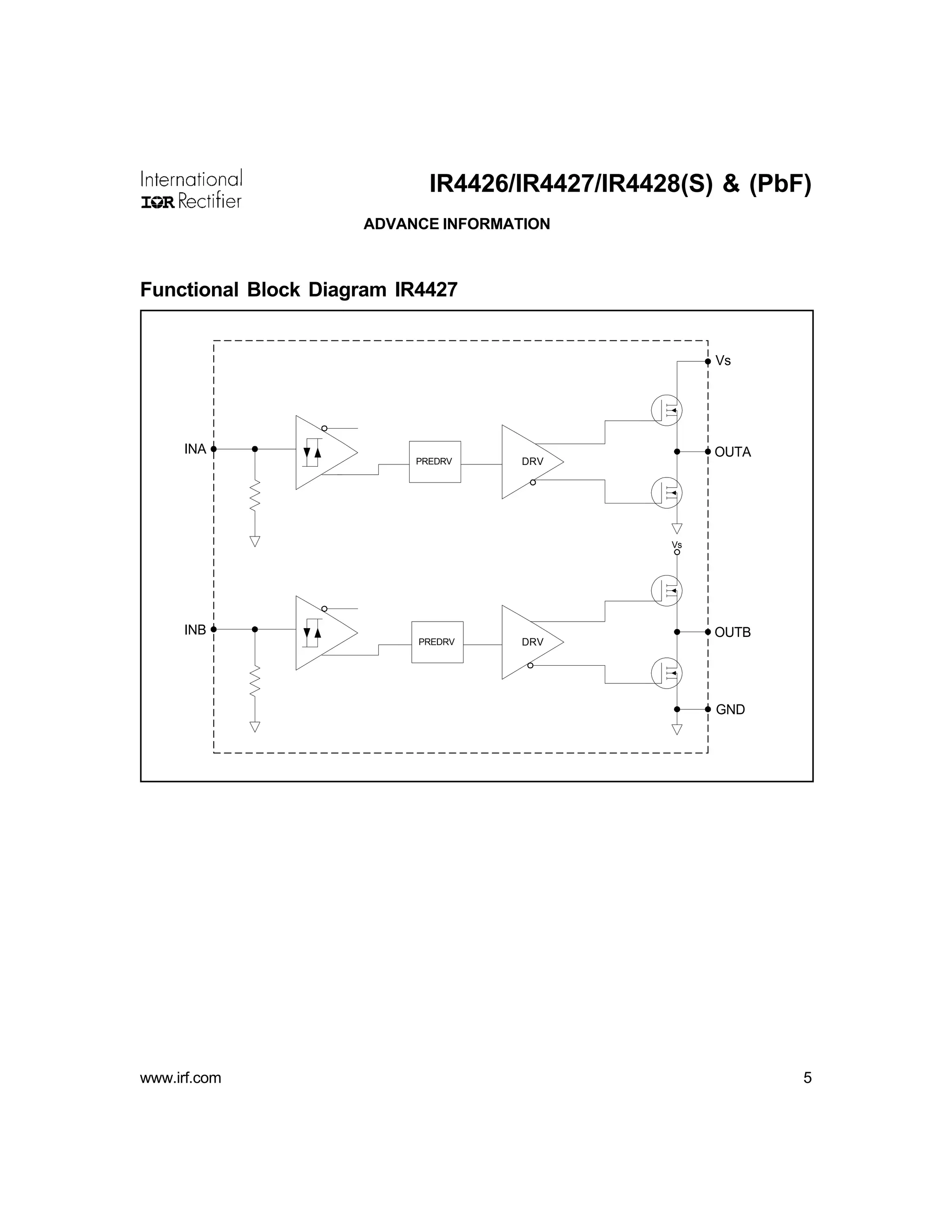 International
IOR Rectifier

IR4426/IR4427/IR4428(S) & (PbF)

ADVANCE INFORMATION

Functional Block Diagram IR4427

Vs
INA
PREDRV
DRV
OUTA
Vs
INB
PREDRV
DRV
OUTB
GND

www.irf.com

5